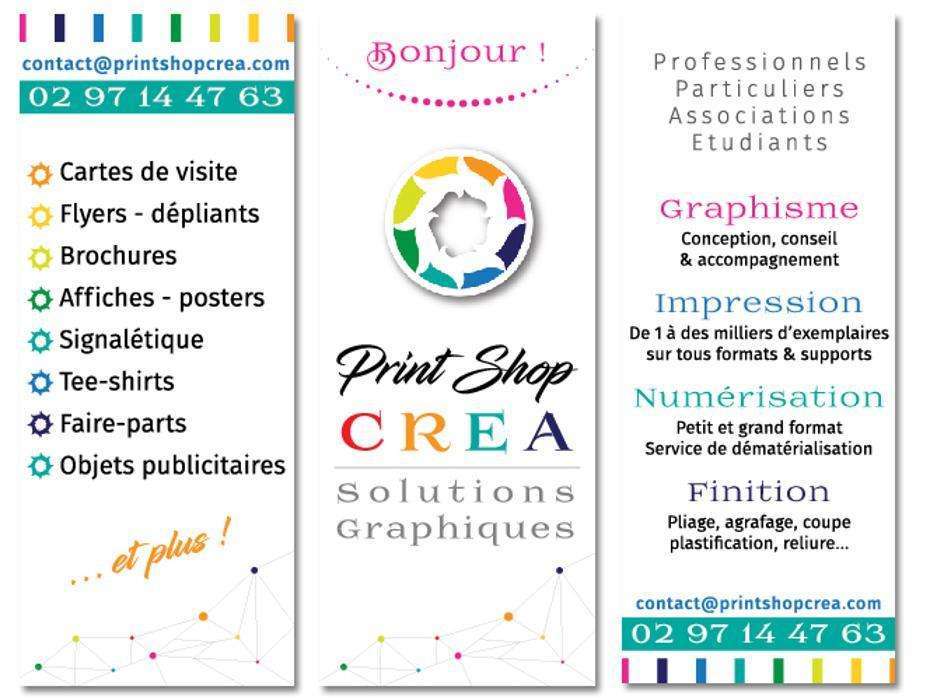 contact@printshopcrea.com
02 97 14 47 63

Cartes de visite
Flyers - dépliants
Brochures
Affiches - posters
Signalétique
Tee-shirts
Faire-parts
Objets publicitaires

... et plus !

Bonjour !

Print Shop
CREA
Solutions
Graphiques

Professionnels
Particuliers
Associations
Etudiants

Graphisme
Conception, conseil
& accompagnement

Impression
De 1 à des milliers d'exemplaires
sur tous formats & supports

Numérisation
Petit et grand format
Service de dématérialisation

Finition
Pliage, agrafage, coupe
plastification, reliure...

contact@printshopcrea.com
02 97 14 47 63